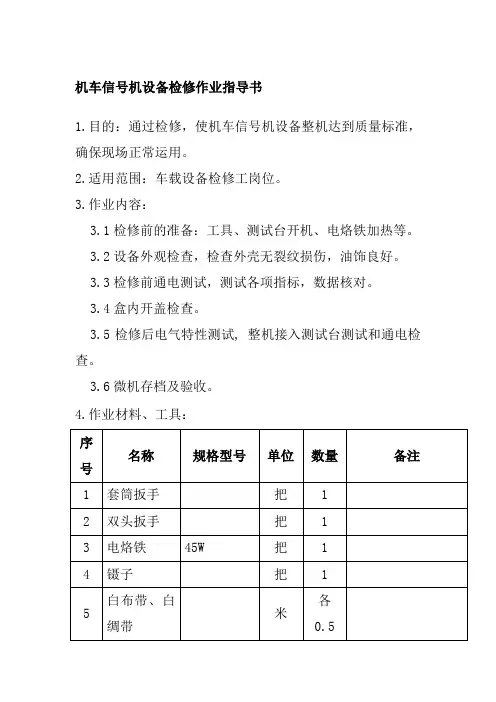 机车信号机设备检修作业指导书

1.目的：通过检修，使机车信号机设备整机达到质量标准，确保现场正常运用。

2.适用范围：车载设备检修工岗位。

3.作业内容：

3.1 检修前的准备：工具、测试台开机、电烙铁加热等。

3.2 设备外观检查，检查外壳无裂纹损伤，油饰良好。

3.3 检修前通电测试，测试各项指标，数据核对。

3.4 盒内开盖检查。

3.5 检修后电气特性测试，整机接入测试台测试和通电检查。

3.6 微机存档及验收。

4.作业材料、工具：

| 序号 | 名称 | 规格型号 | 单位 | 数量 | 备注 |
|---|---|---|---|---|---|
| 1 | 套筒扳手 | | 把 | 1 | |
| 2 | 双头扳手 | | 把 | 1 | |
| 3 | 电烙铁 | 45W | 把 | 1 | |
| 4 | 镊子 | | 把 | 1 | |
| 5 | 白布带、白绸带 | | 米 | 各 0.5 | |